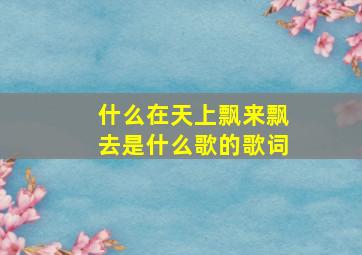 什么在天上飘来飘去是什么歌的歌词